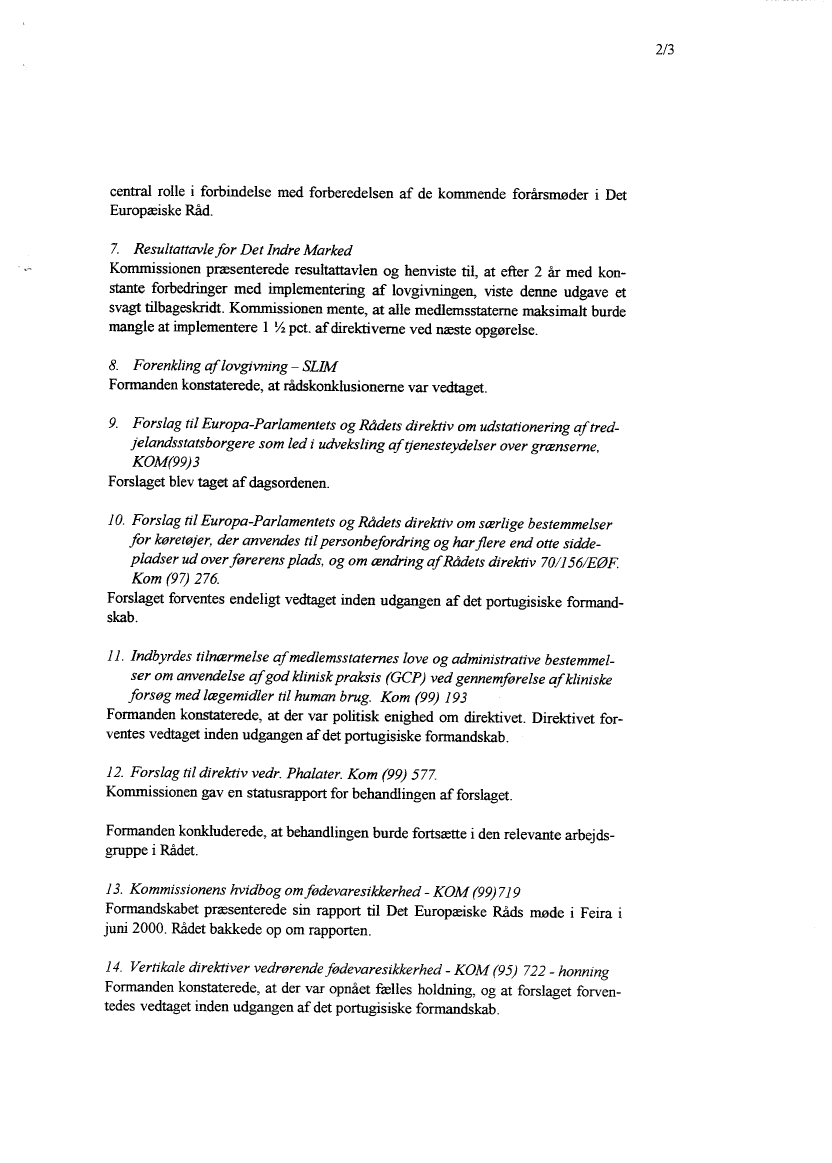 2/3

central rolle i forbindelse med forberedelsen af de kommende forårsmøder i Det Europæiske Råd.

7. Resultattavle for Det Indre Marked
Kommissionen præsenterede resultattavlen og henviste til, at efter 2 år med konstante forbedringer med implementering af lovgivningen, viste denne udgave et svagt tilbageskridt. Kommissionen mente, at alle medlemsstaterne maksimalt burde mangle at implementere 1 ½ pct. af direktiverne ved næste opgørelse.

8. Forenkling af lovgivning – SLIM
Formanden konstaterede, at rådskonklusionerne var vedtaget.

9. Forslag til Europa-Parlamentets og Rådets direktiv om udstationering af tredjelandsstatsborgere som led i udveksling af tjenesteydelser over grænserne, KOM(99)3
Forslaget blev taget af dagsordenen.

10. Forslag til Europa-Parlamentets og Rådets direktiv om særlige bestemmelser for køretøjer, der anvendes til personbefordring og har flere end otte siddepladser ud over førerens plads, og om ændring af Rådets direktiv 70/156/EØF. Kom (97) 276.
Forslaget forventes endeligt vedtaget inden udgangen af det portugisiske formandskab.

11. Indbyrdes tilnærmelse af medlemsstaternes love og administrative bestemmelser om anvendelse af god klinisk praksis (GCP) ved gennemførelse af kliniske forsøg med lægemidler til human brug. Kom (99) 193
Formanden konstaterede, at der var politisk enighed om direktivet. Direktivet forventes vedtaget inden udgangen af det portugisiske formandskab.

12. Forslag til direktiv vedr. Phalater. Kom (99) 577.
Kommissionen gav en statusrapport for behandlingen af forslaget.

Formanden konkluderede, at behandlingen burde fortsætte i den relevante arbejdsgruppe i Rådet.

13. Kommissionens hvidbog om fødevaresikkerhed - KOM (99)719
Formandskabet præsenterede sin rapport til Det Europæiske Råds møde i Feira i juni 2000. Rådet bakkede op om rapporten.

14. Vertikale direktiver vedrørende fødevaresikkerhed - KOM (95) 722 - honning
Formanden konstaterede, at der var opnået fælles holdning, og at forslaget forventedes vedtaget inden udgangen af det portugisiske formandskab.